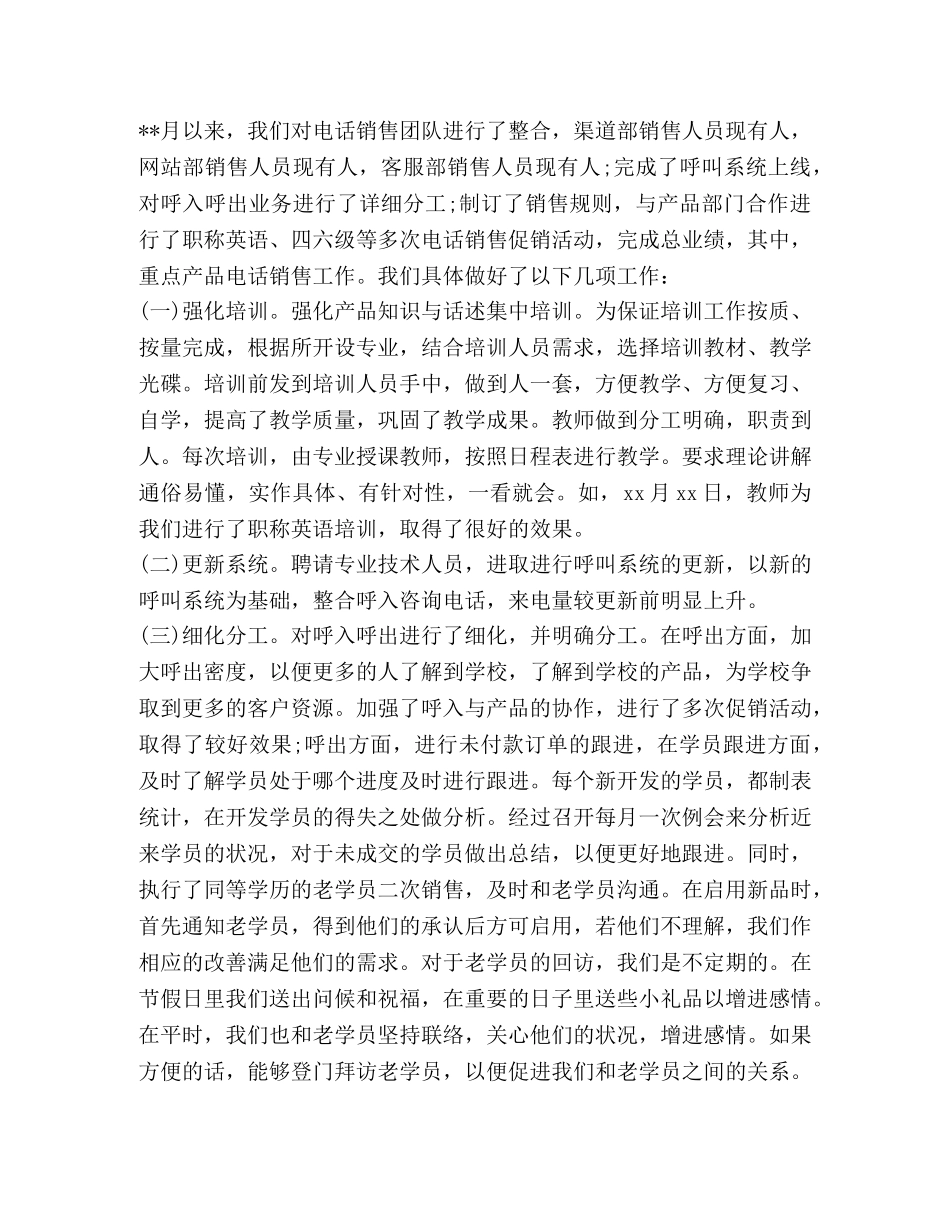 **月以来，我们对电话销售团队进行了整合，渠道部销售人员现有人，网站部销售人员现有人，客服部销售人员现有人;完成了呼叫系统上线，对呼入呼出业务进行了详细分工;制订了销售规则，与产品部门合作进行了职称英语、四六级等多次电话销售促销活动，完成总业绩，其中，重点产品电话销售工作。我们具体做好了以下几项工作：
(一)强化培训。强化产品知识与话述集中培训。为保证培训工作按质、按量完成，根据所开设专业，结合培训人员需求，选择培训教材、教学光碟。培训前发到培训人员手中，做到人一套，方便教学、方便复习、自学，提高了教学质量，巩固了教学成果。教师做到分工明确，职责到人。每次培训，由专业授课教师，按照日程表进行教学。要求理论讲解通俗易懂，实作具体、有针对性，一看就会。如，xx 月 xx 日，教师为我们进行了职称英语培训，取得了很好的效果。
(二)更新系统。聘请专业技术人员，进取进行呼叫系统的更新，以新的呼叫系统为基础，整合呼入咨询电话，来电量较更新前明显上升。
(三)细化分工。对呼入呼出进行了细化，并明确分工。在呼出方面，加大呼出密度，以便更多的人了解到学校，了解到学校的产品，为学校争取到更多的客户资源。加强了呼入与产品的协作，进行了多次促销活动，取得了较好效果;呼出方面，进行未付款订单的跟进，在学员跟进方面，及时了解学员处于哪个进度及时进行跟进。每个新开发的学员，都制表统计，在开发学员的得失之处做分析。经过召开每月一次例会来分析近来学员的状况，对于未成交的学员做出总结，以便更好地跟进。同时，执行了同等学历的老学员二次销售，及时和老学员沟通。在启用新品时，首先通知老学员，得到他们的承认后方可启用，若他们不理解，我们作相应的改善满足他们的需求。对于老学员的回访，我们是不定期的。在节假日里我们送出问候和祝福，在重要的日子里送些小礼品以增进感情。在平时，我们也和老学员坚持联络，关心他们的状况，增进感情。如果方便的话，能够登门拜访老学员，以便促进我们和老学员之间的关系。